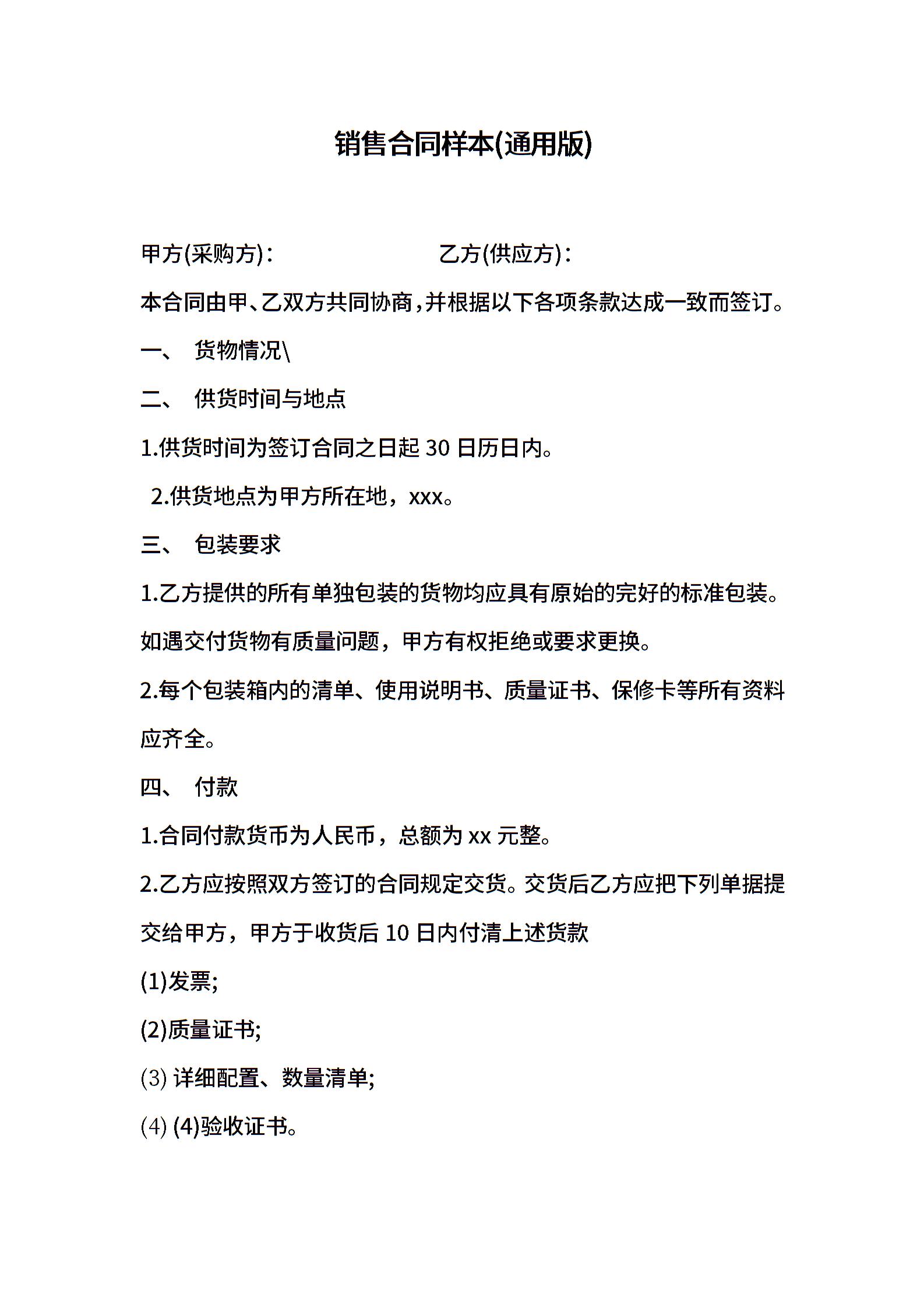 销售合同样本(通用版)

甲方(采购方)：　　　　　　　　乙方(供应方)：

本合同由甲、乙双方共同协商，并根据以下各项条款达成一致而签订。

一、　货物情况\

二、　供货时间与地点

1.供货时间为签订合同之日起 30 日历日内。

2.供货地点为甲方所在地，xxx。

三、　包装要求

1.乙方提供的所有单独包装的货物均应具有原始的完好的标准包装。如遇交付货物有质量问题，甲方有权拒绝或要求更换。

2.每个包装箱内的清单、使用说明书、质量证书、保修卡等所有资料应齐全。

四、　付款

1.合同付款货币为人民币，总额为 xx 元整。

2.乙方应按照双方签订的合同规定交货。交货后乙方应把下列单据提交给甲方，甲方于收货后 10 日内付清上述货款

(1)发票;

(2)质量证书;

(3) 详细配置、数量清单;

(4) (4)验收证书。